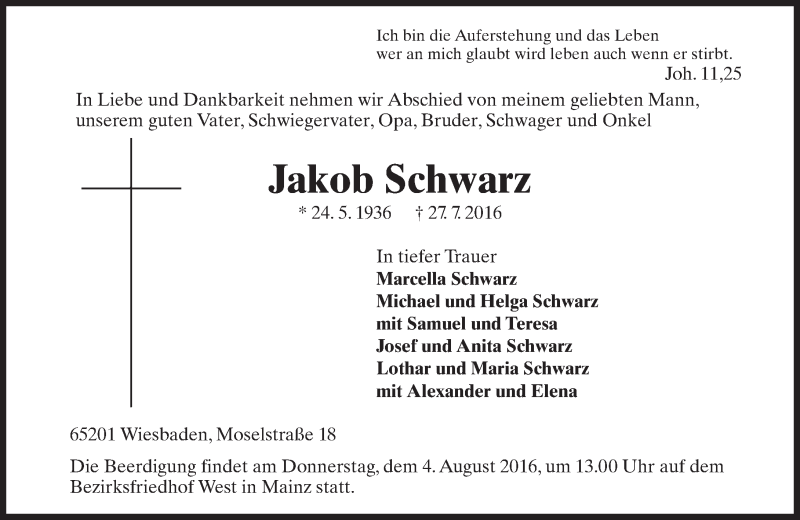 Ich bin die Auferstehung und das Leben
wer an mich glaubt wird leben auch wenn er stirbt.
Joh. 11,25

In Liebe und Dankbarkeit nehmen wir Abschied von meinem geliebten Mann, unserem guten Vater, Schwiegervater, Opa, Bruder, Schwager und Onkel

Jakob Schwarz

* 24. 5. 1936 † 27. 7. 2016

In tiefer Trauer
Marcella Schwarz
Michael und Helga Schwarz
mit Samuel und Teresa
Josef und Anita Schwarz
Lothar und Maria Schwarz
mit Alexander und Elena

65201 Wiesbaden, Moselstraße 18

Die Beerdigung findet am Donnerstag, dem 4. August 2016, um 13.00 Uhr auf dem Bezirksfriedhof West in Mainz statt.